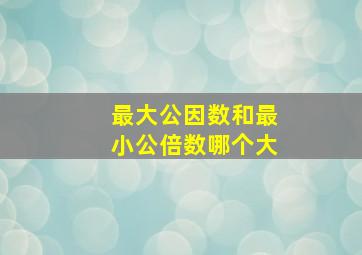 最大公因数和最小公倍数哪个大